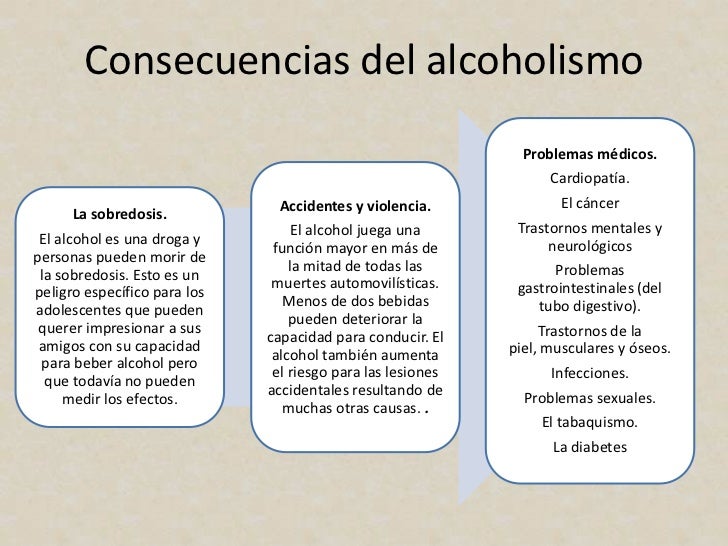 Consecuencias del alcoholismo

La sobredosis.

El alcohol es una droga y personas pueden morir de la sobredosis. Esto es un peligro específico para los adolescentes que pueden querer impresionar a sus amigos con su capacidad para beber alcohol pero que todavía no pueden medir los efectos.

Accidentes y violencia.

El alcohol juega una función mayor en más de la mitad de todas las muertes automovilísticas. Menos de dos bebidas pueden deteriorar la capacidad para conducir. El alcohol también aumenta el riesgo para las lesiones accidentales resultando de muchas otras causas. .

Problemas médicos.

Cardiopatía.

El cáncer

Trastornos mentales y neurológicos

Problemas gastrointestinales (del tubo digestivo).

Trastornos de la piel, musculares y óseos.

Infecciones.

Problemas sexuales.

El tabaquismo.

La diabetes